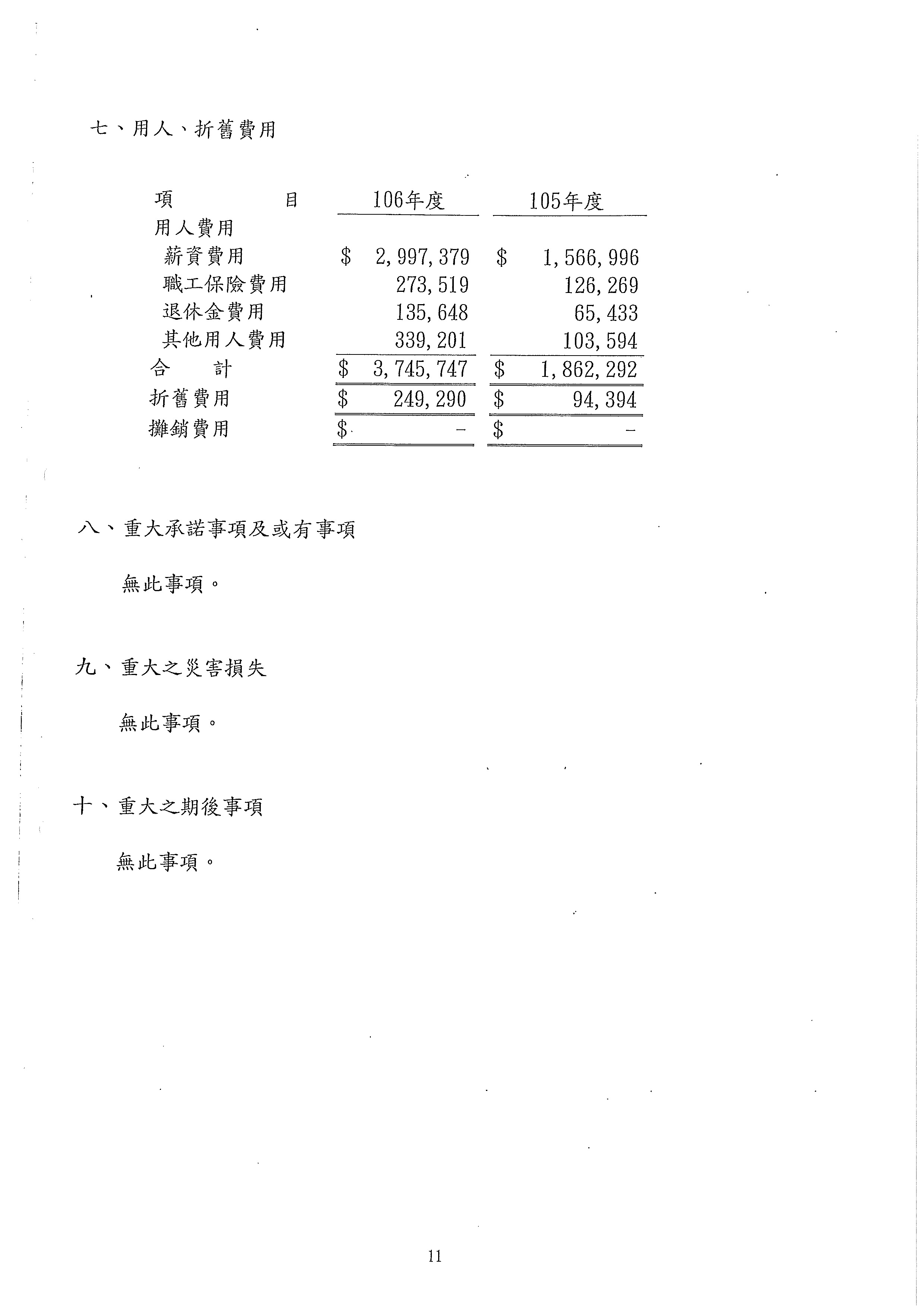 七、用人、折舊費用

| 項　　　目 | 106年度 | 105年度 |
|---|---|---|
| 用人費用 | | |
| 薪資費用 | \$ 2,997,379 | \$ 1,566,996 |
| 職工保險費用 | 273,519 | 126,269 |
| 退休金費用 | 135,648 | 65,433 |
| 其他用人費用 | 339,201 | 103,594 |
| 合　計 | \$ 3,745,747 | \$ 1,862,292 |
| 折舊費用 | \$ 249,290 | \$ 94,394 |
| 攤銷費用 | \$ - | \$ - |

八、重大承諾事項及或有事項

無此事項。

九、重大之災害損失

無此事項。

十、重大之期後事項

無此事項。

11